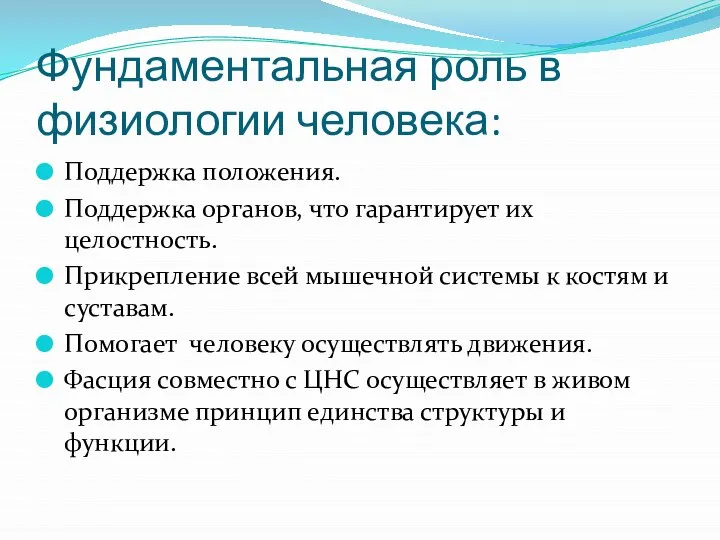 Фундаментальная роль в физиологии человека:

Поддержка положения.

Поддержка органов, что гарантирует их целостность.

Прикрепление всей мышечной системы к костям и суставам.

Помогает  человеку осуществлять движения.

Фасция совместно с ЦНС осуществляет в живом организме принцип единства структуры и функции.